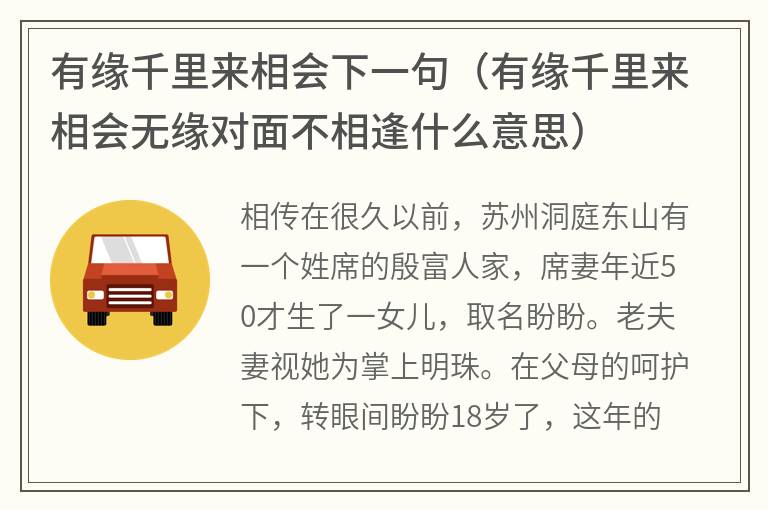 有缘千里来相会下一句（有缘千里来相会无缘对面不相逢什么意思）

相传在很久以前，苏州洞庭东山有一个姓席的殷富人家，席妻年近50才生了一女儿，取名盼盼。老夫妻视她为掌上明珠。在父母的呵护下，转眼间盼盼18岁了，这年的